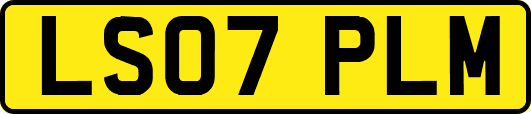 LS07 PLM